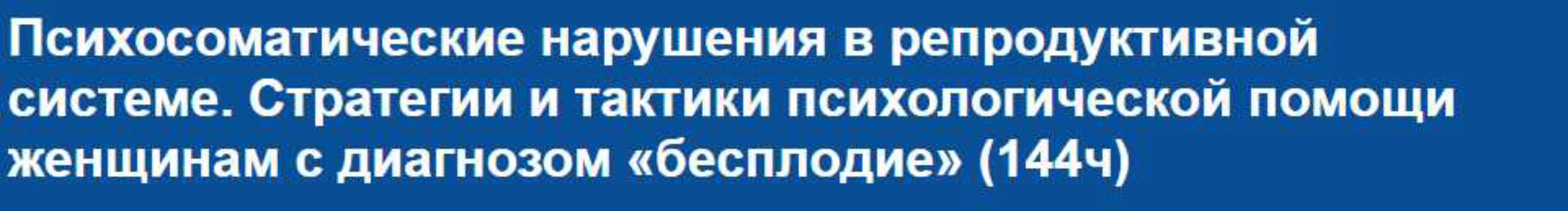 Психосоматические нарушения в репродуктивной системе. Стратегии и тактики психологической помощи женщинам с диагнозом «бесплодие» (144ч)